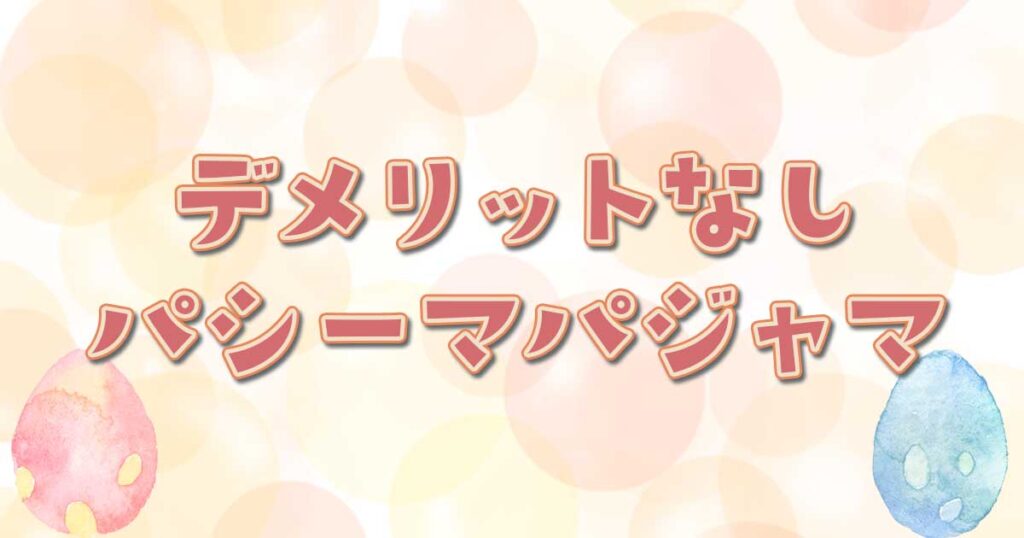 デメリットなし
パシーマパジャマ